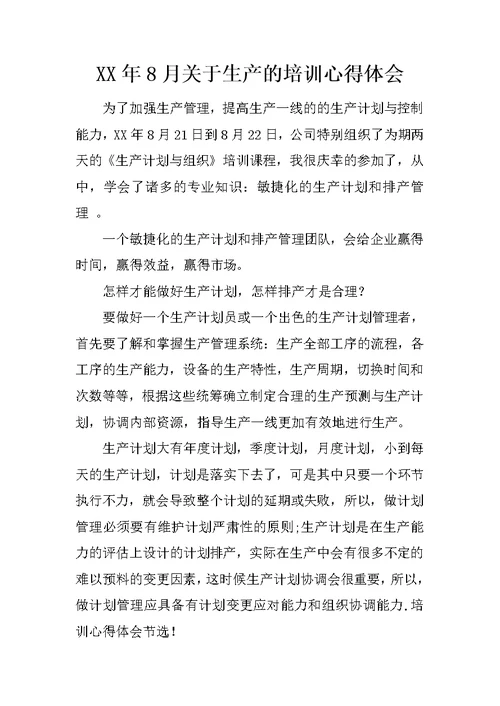 XX 年 8 月关于生产的培训心得体会

为了加强生产管理，提高生产一线的的生产计划与控制能力，XX 年 8 月 21 日到 8 月 22 日，公司特别组织了为期两天的《生产计划与组织》培训课程，我很庆幸的参加了，从中，学会了诸多的专业知识：敏捷化的生产计划和排产管理 。

一个敏捷化的生产计划和排产管理团队，会给企业赢得时间，赢得效益，赢得市场。

怎样才能做好生产计划，怎样排产才是合理？

要做好一个生产计划员或一个出色的生产计划管理者，首先要了解和掌握生产管理系统：生产全部工序的流程，各工序的生产能力，设备的生产特性，生产周期，切换时间和次数等等，根据这些统筹确立制定合理的生产预测与生产计划，协调内部资源，指导生产一线更加有效地进行生产。

生产计划大有年度计划，季度计划，月度计划，小到每天的生产计划，计划是落实下去了，可是其中只要一个环节执行不力，就会导致整个计划的延期或失败，所以，做计划管理必须要有维护计划严肃性的原则;生产计划是在生产能力的评估上设计的计划排产，实际在生产中会有很多不定的难以预料的变更因素，这时候生产计划协调会很重要，所以，做计划管理应具备有计划变更应对能力和组织协调能力.培训心得体会节选！